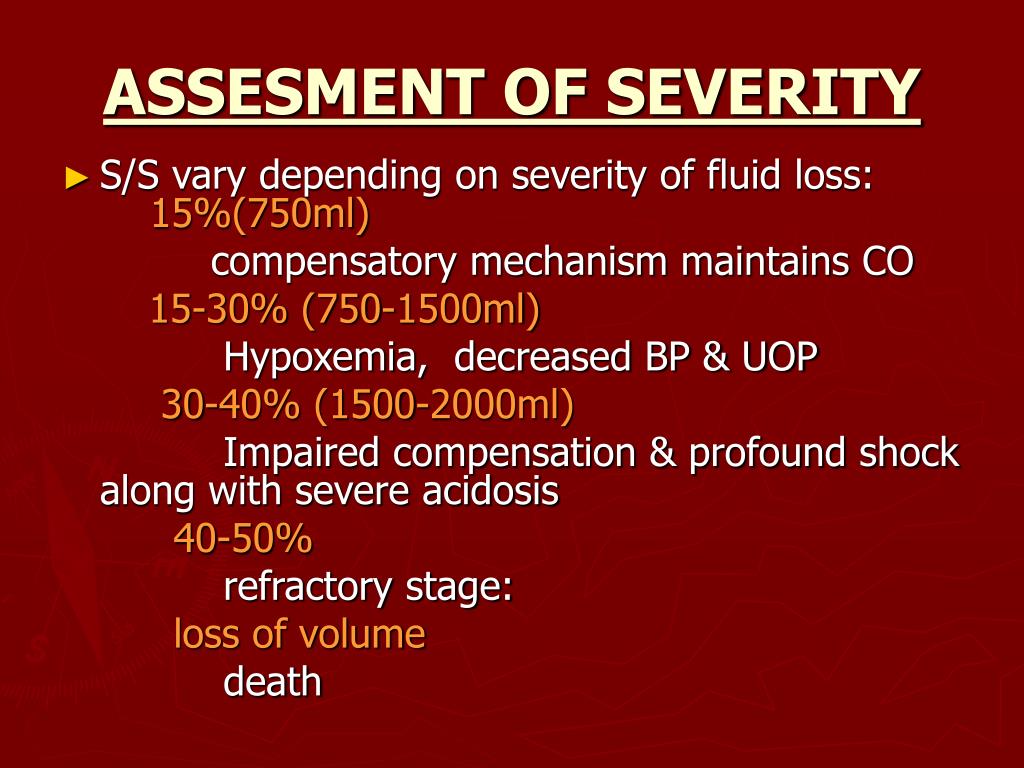 ASSESMENT OF SEVERITY

► S/S vary depending on severity of fluid loss:
15%(750ml)
compensatory mechanism maintains CO
15-30% (750-1500ml)
Hypoxemia, decreased BP & UOP
30-40% (1500-2000ml)
Impaired compensation & profound shock along with severe acidosis
40-50%
refractory stage:
loss of volume
death